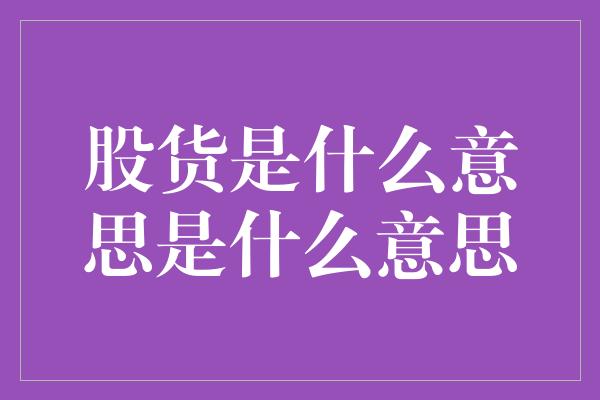 股货是什么意思是什么意思